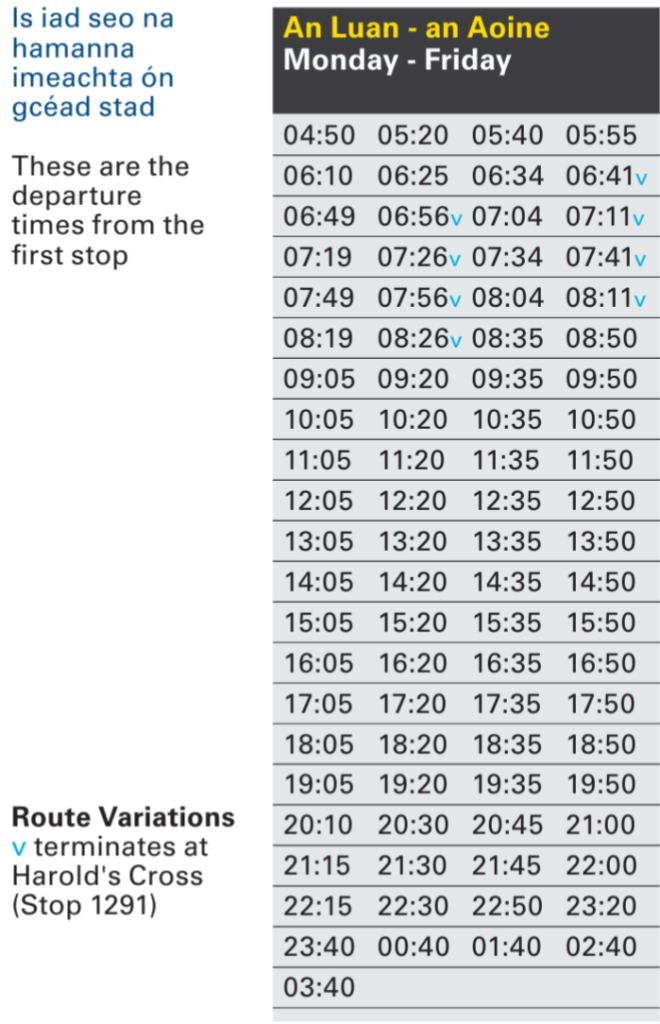 Is iad seo na hamanna imeachta ón gcéad stad

These are the departure times from the first stop

Route Variations
v terminates at Harold's Cross (Stop 1291)

An Luan - an Aoine
Monday - Friday

| | | | |
|---|---|---|---|
| 04:50 | 05:20 | 05:40 | 05:55 |
| 06:10 | 06:25 | 06:34 | 06:41v |
| 06:49 | 06:56v | 07:04 | 07:11v |
| 07:19 | 07:26v | 07:34 | 07:41v |
| 07:49 | 07:56v | 08:04 | 08:11v |
| 08:19 | 08:26v | 08:35 | 08:50 |
| 09:05 | 09:20 | 09:35 | 09:50 |
| 10:05 | 10:20 | 10:35 | 10:50 |
| 11:05 | 11:20 | 11:35 | 11:50 |
| 12:05 | 12:20 | 12:35 | 12:50 |
| 13:05 | 13:20 | 13:35 | 13:50 |
| 14:05 | 14:20 | 14:35 | 14:50 |
| 15:05 | 15:20 | 15:35 | 15:50 |
| 16:05 | 16:20 | 16:35 | 16:50 |
| 17:05 | 17:20 | 17:35 | 17:50 |
| 18:05 | 18:20 | 18:35 | 18:50 |
| 19:05 | 19:20 | 19:35 | 19:50 |
| 20:10 | 20:30 | 20:45 | 21:00 |
| 21:15 | 21:30 | 21:45 | 22:00 |
| 22:15 | 22:30 | 22:50 | 23:20 |
| 23:40 | 00:40 | 01:40 | 02:40 |
| 03:40 | | | |